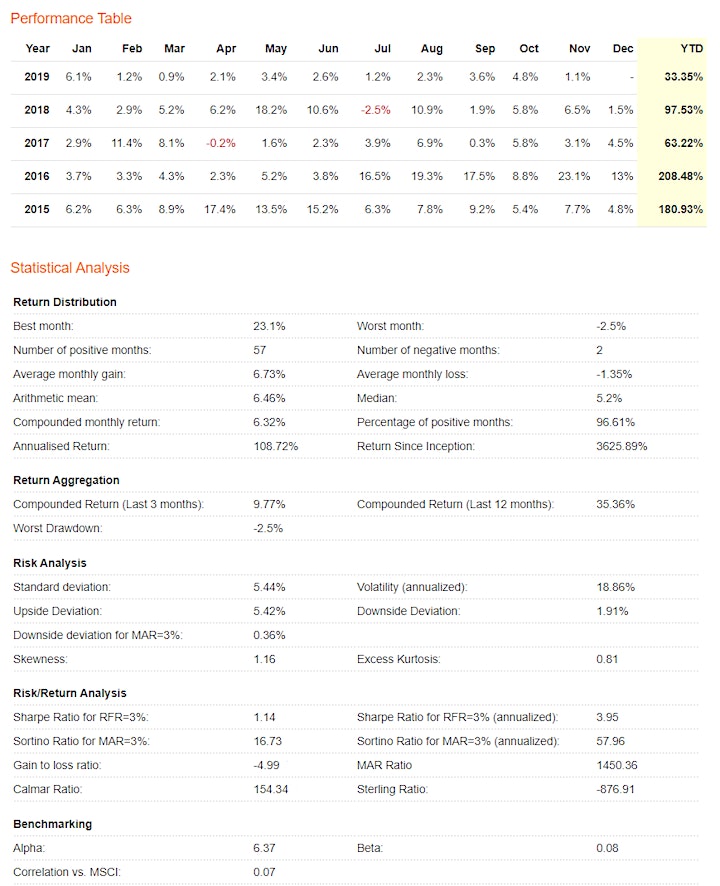 Performance Table

| Year | Jan | Feb | Mar | Apr | May | Jun | Jul | Aug | Sep | Oct | Nov | Dec | YTD |
|---|---|---|---|---|---|---|---|---|---|---|---|---|---|
| 2019 | 6.1% | 1.2% | 0.9% | 2.1% | 3.4% | 2.6% | 1.2% | 2.3% | 3.6% | 4.8% | 1.1% | - | 33.35% |
| 2018 | 4.3% | 2.9% | 5.2% | 6.2% | 18.2% | 10.6% | -2.5% | 10.9% | 1.9% | 5.8% | 6.5% | 1.5% | 97.53% |
| 2017 | 2.9% | 11.4% | 8.1% | -0.2% | 1.6% | 2.3% | 3.9% | 6.9% | 0.3% | 5.8% | 3.1% | 4.5% | 63.22% |
| 2016 | 3.7% | 3.3% | 4.3% | 2.3% | 5.2% | 3.8% | 16.5% | 19.3% | 17.5% | 8.8% | 23.1% | 13% | 208.48% |
| 2015 | 6.2% | 6.3% | 8.9% | 17.4% | 13.5% | 15.2% | 6.3% | 7.8% | 9.2% | 5.4% | 7.7% | 4.8% | 180.93% |

Statistical Analysis

Return Distribution

| | | | |
|---|---|---|---|
| Best month: | 23.1% | Worst month: | -2.5% |
| Number of positive months: | 57 | Number of negative months: | 2 |
| Average monthly gain: | 6.73% | Average monthly loss: | -1.35% |
| Arithmetic mean: | 6.46% | Median: | 5.2% |
| Compounded monthly return: | 6.32% | Percentage of positive months: | 96.61% |
| Annualised Return: | 108.72% | Return Since Inception: | 3625.89% |

Return Aggregation

| | | | |
|---|---|---|---|
| Compounded Return (Last 3 months): | 9.77% | Compounded Return (Last 12 months): | 35.36% |
| Worst Drawdown: | -2.5% | | |

Risk Analysis

| | | | |
|---|---|---|---|
| Standard deviation: | 5.44% | Volatility (annualized): | 18.86% |
| Upside Deviation: | 5.42% | Downside Deviation: | 1.91% |
| Downside deviation for MAR=3%: | 0.36% | | |
| Skewness: | 1.16 | Excess Kurtosis: | 0.81 |

Risk/Return Analysis

| | | | |
|---|---|---|---|
| Sharpe Ratio for RFR=3%: | 1.14 | Sharpe Ratio for RFR=3% (annualized): | 3.95 |
| Sortino Ratio for MAR=3%: | 16.73 | Sortino Ratio for MAR=3% (annualized): | 57.96 |
| Gain to loss ratio: | -4.99 | MAR Ratio | 1450.36 |
| Calmar Ratio: | 154.34 | Sterling Ratio: | -876.91 |

Benchmarking

| | | | |
|---|---|---|---|
| Alpha: | 6.37 | Beta: | 0.08 |
| Correlation vs. MSCI: | 0.07 | | |